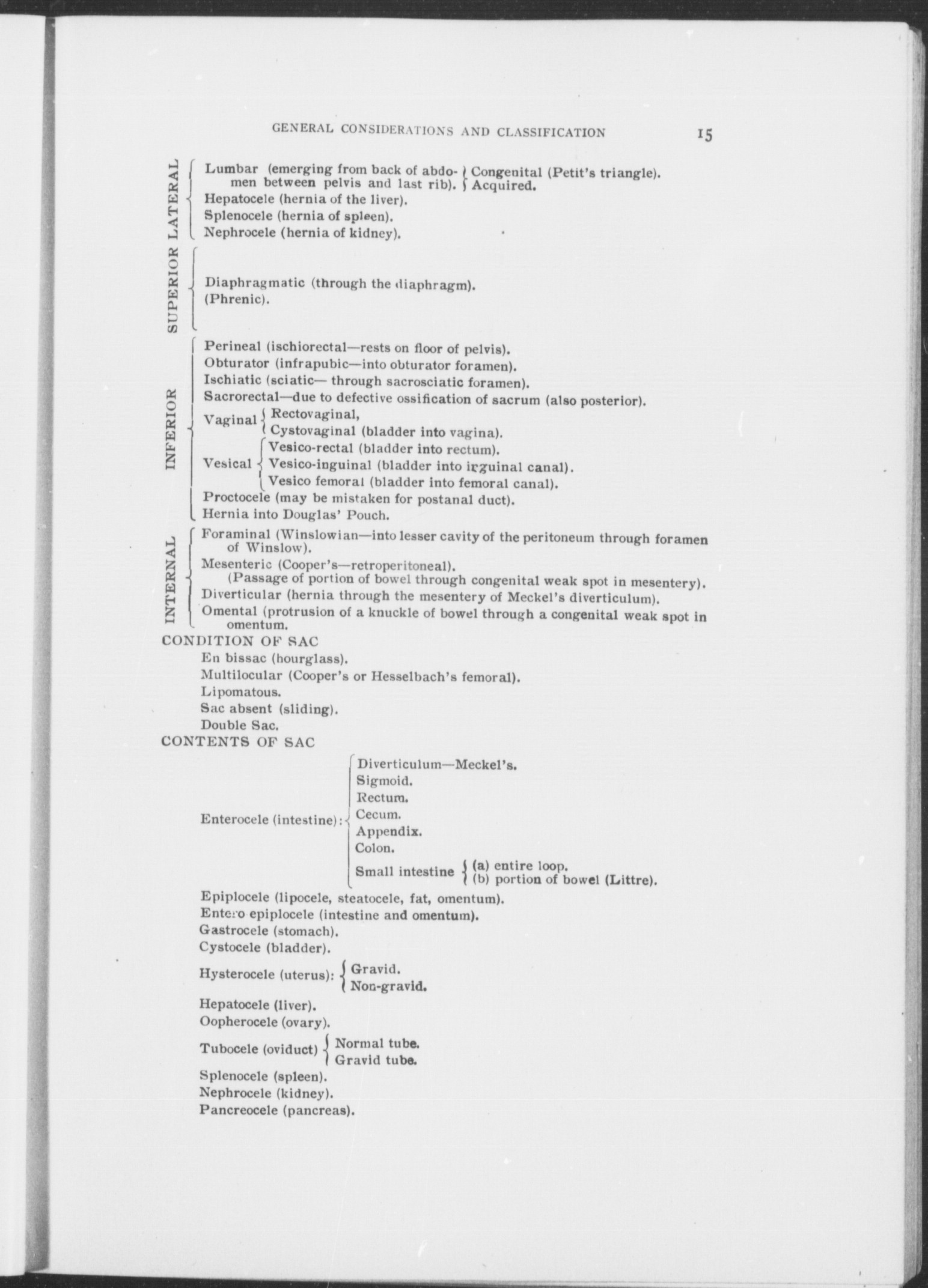 GENERAL CONSIDERATIONS AND CLASSIFICATION 15

LATERAL

Lumbar (emerging from back of abdomen between pelvis and last rib). Congenital (Petit's triangle). Acquired.
Hepatocele (hernia of the liver).
Splenocele (hernia of spleen).
Nephrocele (hernia of kidney).

SUPERIOR

Diaphragmatic (through the diaphragm).
(Phrenic).

INFERIOR

Perineal (ischiorectal—rests on floor of pelvis).
Obturator (infrapubic—into obturator foramen).
Ischiatic (sciatic— through sacrosciatic foramen).
Sacrorectal—due to defective ossification of sacrum (also posterior).
Vaginal Rectovaginal, Cystovaginal (bladder into vagina).
Vesical Vesico-rectal (bladder into rectum). Vesico-inguinal (bladder into inguinal canal). Vesico femoral (bladder into femoral canal).
Proctocele (may be mistaken for postanal duct).
Hernia into Douglas' Pouch.

INTERNAL

Foraminal (Winslowian—into lesser cavity of the peritoneum through foramen of Winslow).
Mesenteric (Cooper's—retroperitoneal).
(Passage of portion of bowel through congenital weak spot in mesentery).
Diverticular (hernia through the mesentery of Meckel's diverticulum).
Omental (protrusion of a knuckle of bowel through a congenital weak spot in omentum.

CONDITION OF SAC
En bissac (hourglass).
Multilocular (Cooper's or Hesselbach's femoral).
Lipomatous.
Sac absent (sliding).
Double Sac.

CONTENTS OF SAC
Enterocele (intestine):
Diverticulum—Meckel's.
Sigmoid.
Rectum.
Cecum.
Appendix.
Colon.
Small intestine (a) entire loop. (b) portion of bowel (Littre).
Epiplocele (lipocele, steatocele, fat, omentum).
Entero epiplocele (intestine and omentum).
Gastrocele (stomach).
Cystocele (bladder).
Hysterocele (uterus): Gravid. Non-gravid.
Hepatocele (liver).
Oopherocele (ovary).
Tubocele (oviduct) Normal tube. Gravid tube.
Splenocele (spleen).
Nephrocele (kidney).
Pancreocele (pancreas).